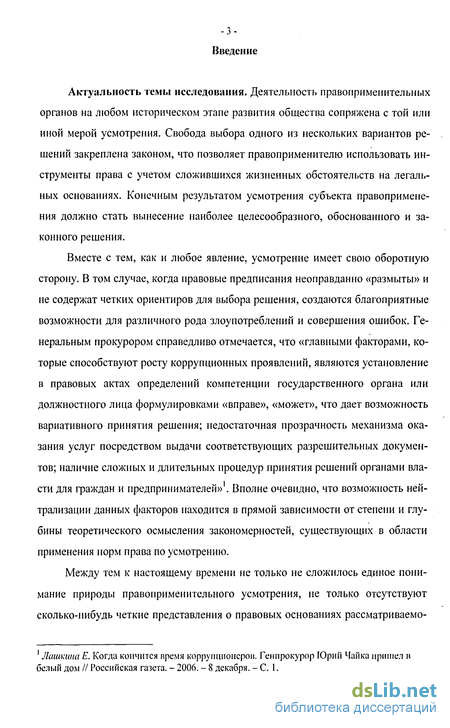 - 3 -

Введение

Актуальность темы исследования. Деятельность правоприменительных органов на любом историческом этапе развития общества сопряжена с той или иной мерой усмотрения. Свобода выбора одного из нескольких вариантов решений закреплена законом, что позволяет правоприменителю использовать инструменты права с учетом сложившихся жизненных обстоятельств на легальных основаниях. Конечным результатом усмотрения субъекта правоприменения должно стать вынесение наиболее целесообразного, обоснованного и законного решения.

Вместе с тем, как и любое явление, усмотрение имеет свою оборотную сторону. В том случае, когда правовые предписания неоправданно «размыты» и не содержат четких ориентиров для выбора решения, создаются благоприятные возможности для различного рода злоупотреблений и совершения ошибок. Генеральным прокурором справедливо отмечается, что «главными факторами, которые способствуют росту коррупционных проявлений, являются установление в правовых актах определений компетенции государственного органа или должностного лица формулировками «вправе», «может», что дает возможность вариативного принятия решения; недостаточная прозрачность механизма оказания услуг посредством выдачи соответствующих разрешительных документов; наличие сложных и длительных процедур принятия решений органами власти для граждан и предпринимателей»$^1$. Вполне очевидно, что возможность нейтрализации данных факторов находится в прямой зависимости от степени и глубины теоретического осмысления закономерностей, существующих в области применения норм права по усмотрению.

Между тем к настоящему времени не только не сложилось единое понимание природы правоприменительного усмотрения, не только отсутствуют сколько-нибудь четкие представления о правовых основаниях рассматриваемо-

$^1$ Лашкина Е. Когда кончится время коррупционеров. Генпрокурор Юрий Чайка пришел в белый дом // Российская газета. – 2006. – 8 декабря. – С. 1.

dsLib.net
библиотека диссертаций